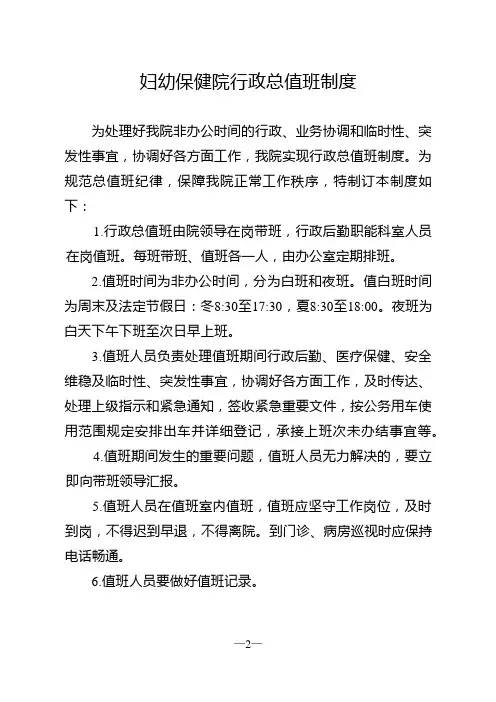 妇幼保健院行政总值班制度

为处理好我院非办公时间的行政、业务协调和临时性、突发性事宜，协调好各方面工作，我院实现行政总值班制度。为规范总值班纪律，保障我院正常工作秩序，特制订本制度如下：

1.行政总值班由院领导在岗带班，行政后勤职能科室人员在岗值班。每班带班、值班各一人，由办公室定期排班。

2.值班时间为非办公时间，分为白班和夜班。值白班时间为周末及法定节假日：冬8:30至17:30，夏8:30至18:00。夜班为白天下午下班至次日早上班。

3.值班人员负责处理值班期间行政后勤、医疗保健、安全维稳及临时性、突发性事宜，协调好各方面工作，及时传达、处理上级指示和紧急通知，签收紧急重要文件，按公务用车使用范围规定安排出车并详细登记，承接上班次未办结事宜等。

4.值班期间发生的重要问题，值班人员无力解决的，要立即向带班领导汇报。

5.值班人员在值班室内值班，值班应坚守工作岗位，及时到岗，不得迟到早退，不得离院。到门诊、病房巡视时应保持电话畅通。

6.值班人员要做好值班记录。

—2—